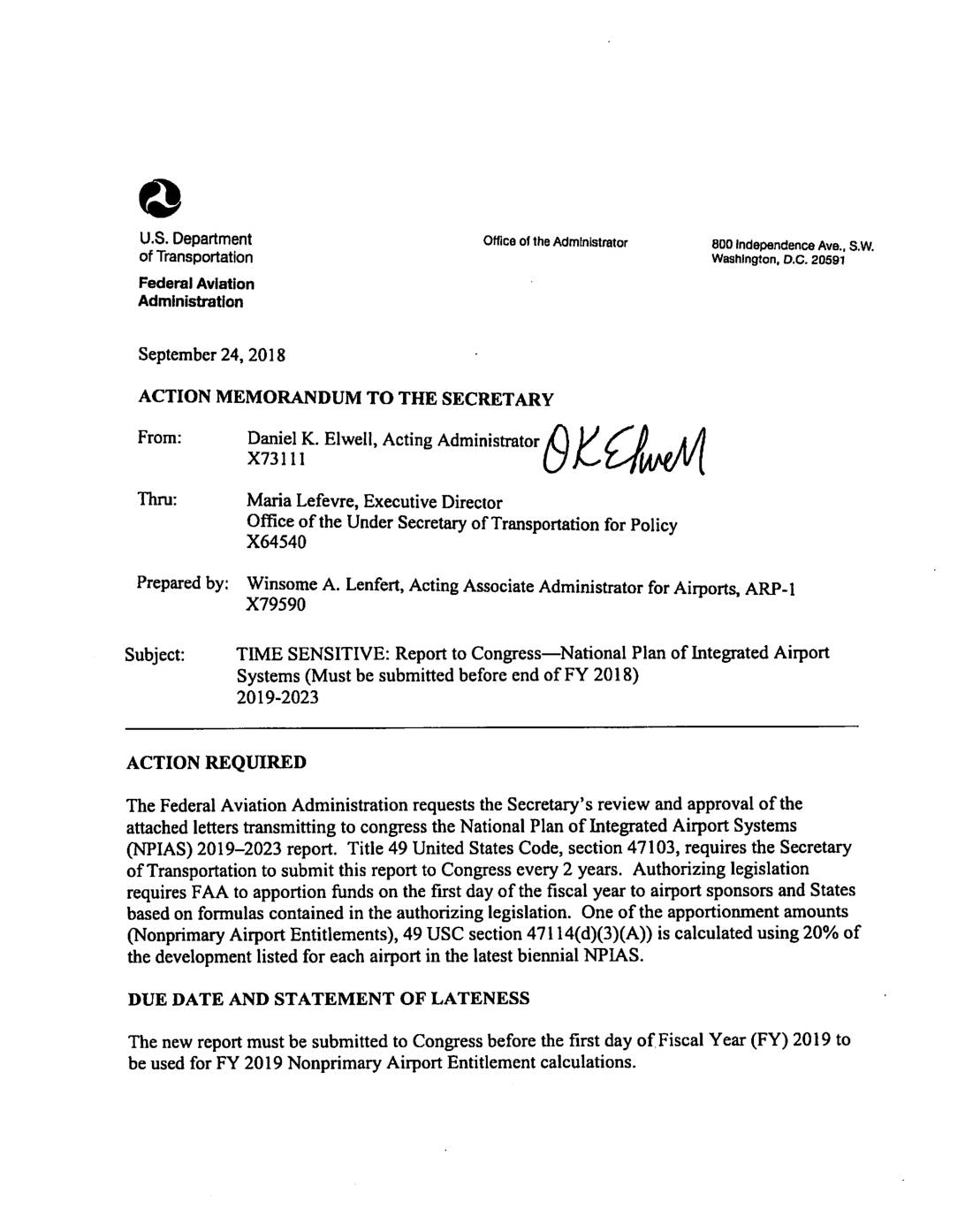 U.S. Department of Transportation

Federal Aviation Administration

Office of the Administrator

800 Independence Ave., S.W. Washington, D.C. 20591

September 24, 2018

ACTION MEMORANDUM TO THE SECRETARY

From: Daniel K. Elwell, Acting Administrator X73111 DKElwell

Thru: Maria Lefevre, Executive Director Office of the Under Secretary of Transportation for Policy X64540

Prepared by: Winsome A. Lenfert, Acting Associate Administrator for Airports, ARP-1 X79590

Subject: TIME SENSITIVE: Report to Congress—National Plan of Integrated Airport Systems (Must be submitted before end of FY 2018) 2019-2023

ACTION REQUIRED

The Federal Aviation Administration requests the Secretary's review and approval of the attached letters transmitting to congress the National Plan of Integrated Airport Systems (NPIAS) 2019–2023 report. Title 49 United States Code, section 47103, requires the Secretary of Transportation to submit this report to Congress every 2 years. Authorizing legislation requires FAA to apportion funds on the first day of the fiscal year to airport sponsors and States based on formulas contained in the authorizing legislation. One of the apportionment amounts (Nonprimary Airport Entitlements), 49 USC section 47114(d)(3)(A)) is calculated using 20% of the development listed for each airport in the latest biennial NPIAS.

DUE DATE AND STATEMENT OF LATENESS

The new report must be submitted to Congress before the first day of Fiscal Year (FY) 2019 to be used for FY 2019 Nonprimary Airport Entitlement calculations.